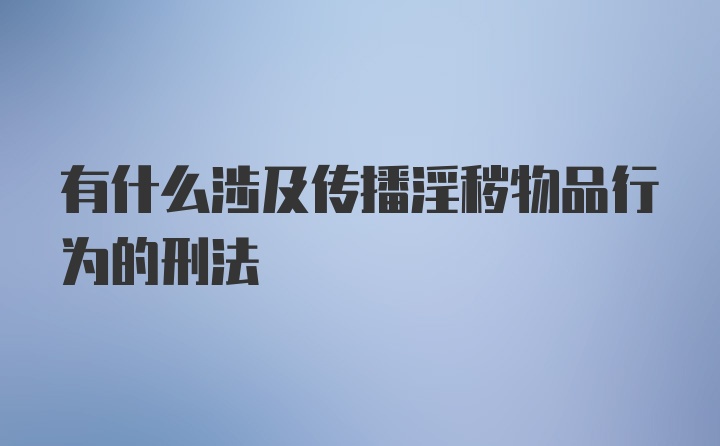 有什么涉及传播淫秽物品行为的刑法